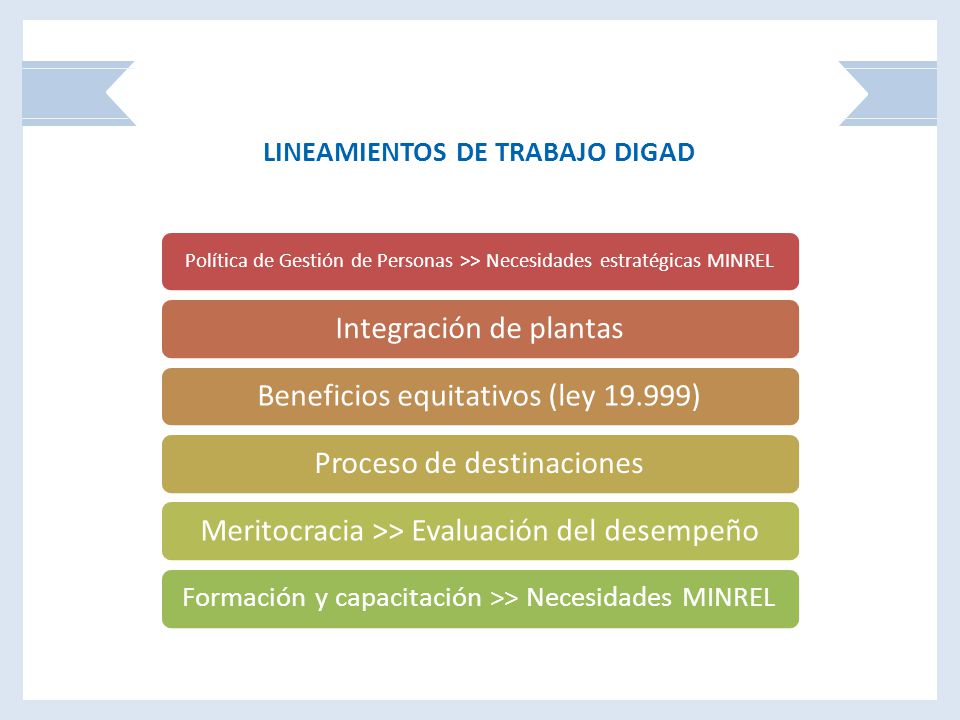 LINEAMIENTOS DE TRABAJO DIGAD

Política de Gestión de Personas >> Necesidades estratégicas MINREL

Integración de plantas

Beneficios equitativos (ley 19.999)

Proceso de destinaciones

Meritocracia >> Evaluación del desempeño

Formación y capacitación >> Necesidades MINREL